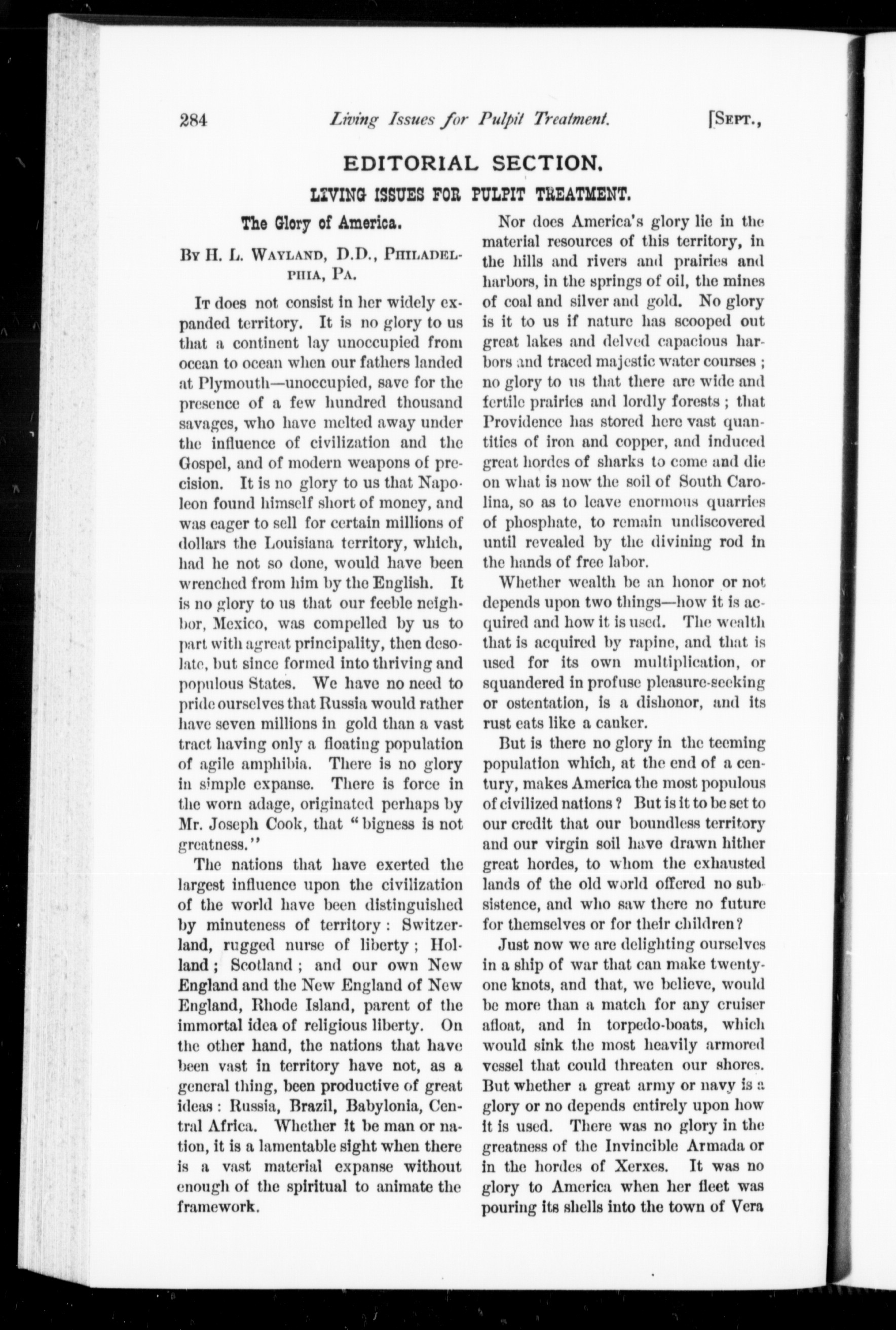 284 Living Issues for Pulpit Treatment. [Sept.,

EDITORIAL SECTION.

LIVING ISSUES FOR PULPIT TREATMENT.

The Glory of America.

By H. L. Wayland, D.D., Philadelphia, Pa.

It does not consist in her widely expanded territory. It is no glory to us that a continent lay unoccupied from ocean to ocean when our fathers landed at Plymouth—unoccupied, save for the presence of a few hundred thousand savages, who have melted away under the influence of civilization and the Gospel, and of modern weapons of precision. It is no glory to us that Napoleon found himself short of money, and was eager to sell for certain millions of dollars the Louisiana territory, which, had he not so done, would have been wrenched from him by the English. It is no glory to us that our feeble neighbor, Mexico, was compelled by us to part with agreat principality, then desolate, but since formed into thriving and populous States. We have no need to pride ourselves that Russia would rather have seven millions in gold than a vast tract having only a floating population of agile amphibia. There is no glory in simple expanse. There is force in the worn adage, originated perhaps by Mr. Joseph Cook, that "bigness is not greatness."

The nations that have exerted the largest influence upon the civilization of the world have been distinguished by minuteness of territory: Switzerland, rugged nurse of liberty; Holland; Scotland; and our own New England and the New England of New England, Rhode Island, parent of the immortal idea of religious liberty. On the other hand, the nations that have been vast in territory have not, as a general thing, been productive of great ideas: Russia, Brazil, Babylonia, Central Africa. Whether it be man or nation, it is a lamentable sight when there is a vast material expanse without enough of the spiritual to animate the framework.

Nor does America's glory lie in the material resources of this territory, in the hills and rivers and prairies and harbors, in the springs of oil, the mines of coal and silver and gold. No glory is it to us if nature has scooped out great lakes and delved capacious harbors and traced majestic water courses; no glory to us that there are wide and fertile prairies and lordly forests; that Providence has stored here vast quantities of iron and copper, and induced great hordes of sharks to come and die on what is now the soil of South Carolina, so as to leave enormous quarries of phosphate, to remain undiscovered until revealed by the divining rod in the hands of free labor.

Whether wealth be an honor or not depends upon two things—how it is acquired and how it is used. The wealth that is acquired by rapine, and that is used for its own multiplication, or squandered in profuse pleasure-seeking or ostentation, is a dishonor, and its rust eats like a canker.

But is there no glory in the teeming population which, at the end of a century, makes America the most populous of civilized nations? But is it to be set to our credit that our boundless territory and our virgin soil have drawn hither great hordes, to whom the exhausted lands of the old world offered no subsistence, and who saw there no future for themselves or for their children?

Just now we are delighting ourselves in a ship of war that can make twenty-one knots, and that, we believe, would be more than a match for any cruiser afloat, and in torpedo-boats, which would sink the most heavily armored vessel that could threaten our shores. But whether a great army or navy is a glory or no depends entirely upon how it is used. There was no glory in the greatness of the Invincible Armada or in the hordes of Xerxes. It was no glory to America when her fleet was pouring its shells into the town of Vera